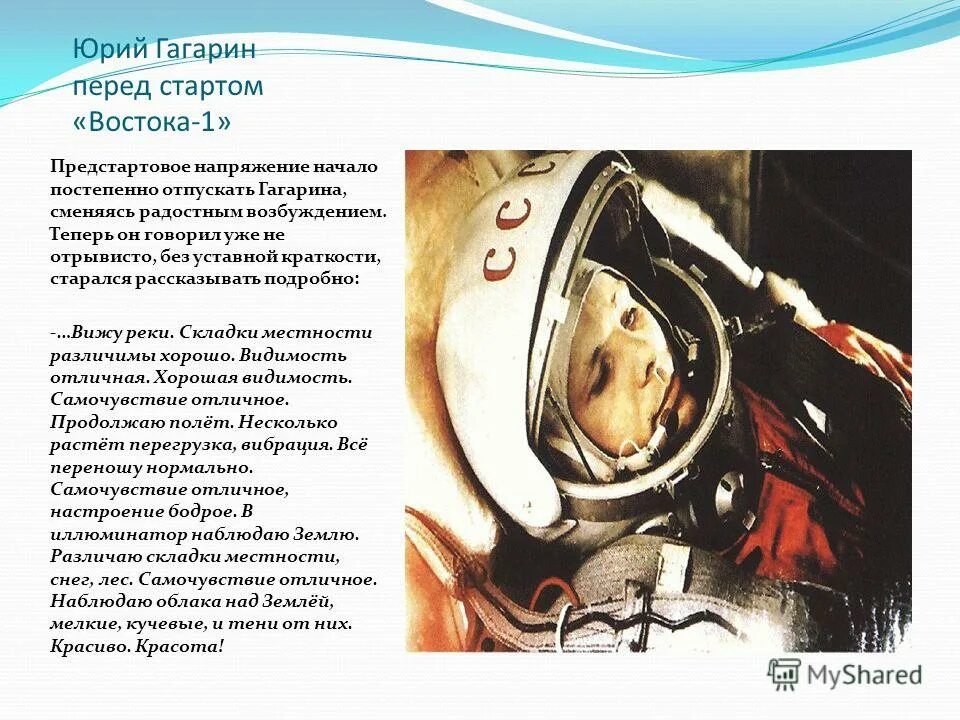 Юрий Гагарин перед стартом «Востока-1»

Предстартовое напряжение начало постепенно отпускать Гагарина, сменяясь радостным возбуждением. Теперь он говорил уже не отрывисто, без уставной краткости, старался рассказывать подробно:

-...Вижу реки. Складки местности различимы хорошо. Видимость отличная. Хорошая видимость. Самочувствие отличное. Продолжаю полёт. Несколько растёт перегрузка, вибрация. Всё переношу нормально. Самочувствие отличное, настроение бодрое. В иллюминатор наблюдаю Землю. Различаю складки местности, снег, лес. Самочувствие отличное. Наблюдаю облака над Землёй, мелкие, кучевые, и тени от них. Красиво. Красота!

СССР

MyShared